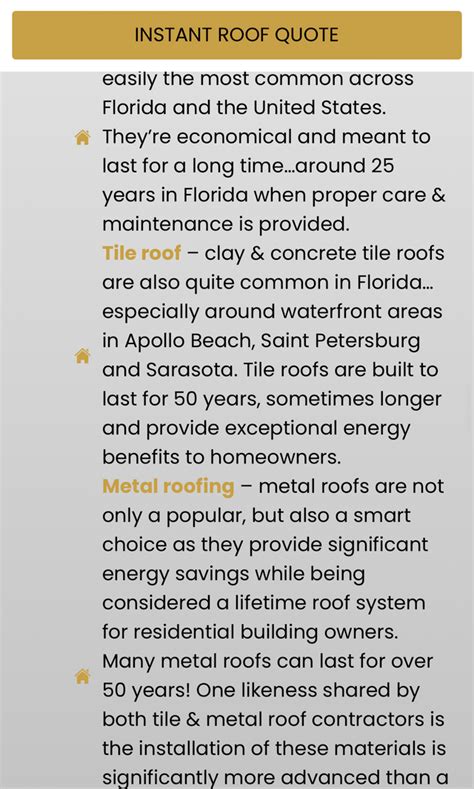 INSTANT ROOF QUOTE

easily the most common across Florida and the United States. They're economical and meant to last for a long time…around 25 years in Florida when proper care & maintenance is provided.

Tile roof – clay & concrete tile roofs are also quite common in Florida… especially around waterfront areas in Apollo Beach, Saint Petersburg and Sarasota. Tile roofs are built to last for 50 years, sometimes longer and provide exceptional energy benefits to homeowners.

Metal roofing – metal roofs are not only a popular, but also a smart choice as they provide significant energy savings while being considered a lifetime roof system for residential building owners. Many metal roofs can last for over 50 years! One likeness shared by both tile & metal roof contractors is the installation of these materials is significantly more advanced than a